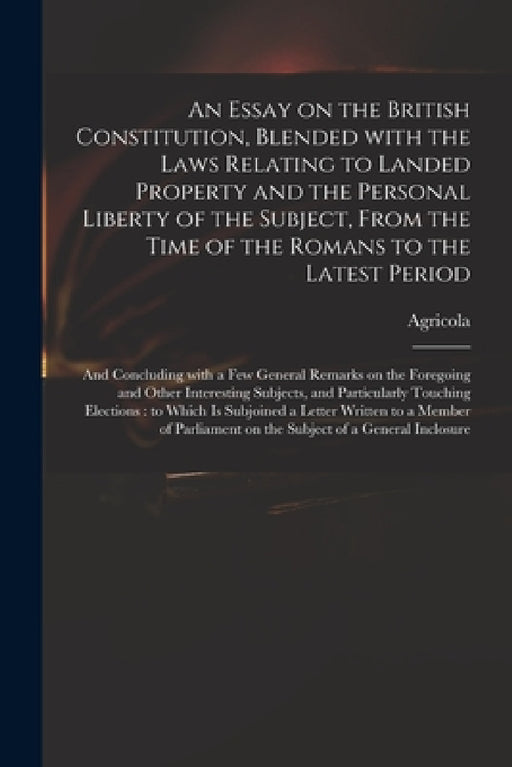 An Essay on the British Constitution, Blended with the Laws Relating to Landed Property and the Personal Liberty of the Subject, From the Time of the Romans to the Latest Period

Agricola

And Concluding with a Few General Remarks on the Foregoing and Other Interesting Subjects, and Particularly Touching Elections : to Which Is Subjoined a Letter Written to a Member of Parliament on the Subject of a General Inclosure